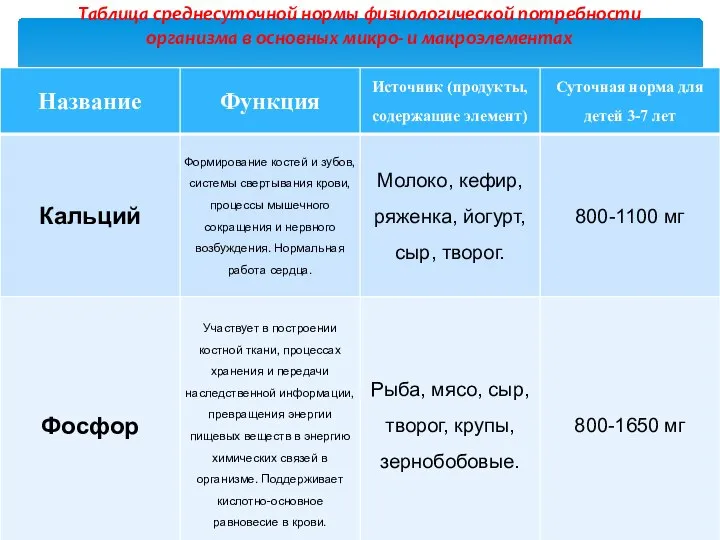 Таблица среднесуточной нормы физиологической потребности организма в основных микро- и макроэлементах

| Название | Функция | Источник (продукты, содержащие элемент) | Суточная норма для детей 3-7 лет |
|---|---|---|---|
| Кальций | Формирование костей и зубов, системы свертывания крови, процессы мышечного сокращения и нервного возбуждения. Нормальная работа сердца. | Молоко, кефир, ряженка, йогурт, сыр, творог. | 800-1100 мг |
| Фосфор | Участвует в построении костной ткани, процессах хранения и передачи наследственной информации, превращения энергии пищевых веществ в энергию химических связей в организме. Поддерживает кислотно-основное равновесие в крови. | Рыба, мясо, сыр, творог, крупы, зернобобовые. | 800-1650 мг |